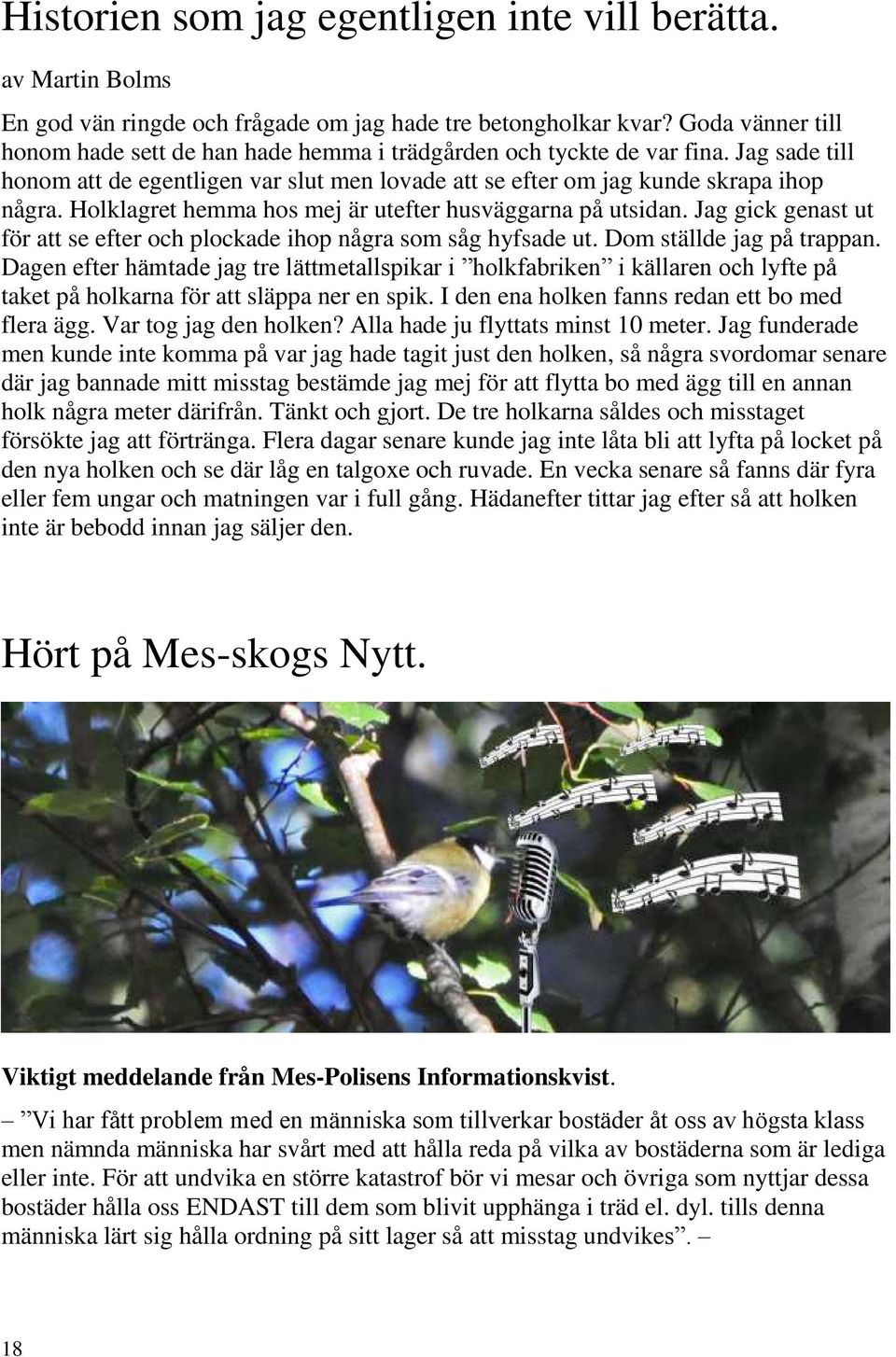 Historien som jag egentligen inte vill berätta.

av Martin Bolms

En god vän ringde och frågade om jag hade tre betongholkar kvar? Goda vänner till honom hade sett de han hade hemma i trädgården och tyckte de var fina. Jag sade till honom att de egentligen var slut men lovade att se efter om jag kunde skrapa ihop några. Holklagret hemma hos mej är utefter husväggarna på utsidan. Jag gick genast ut för att se efter och plockade ihop några som såg hyfsade ut. Dom ställde jag på trappan. Dagen efter hämtade jag tre lättmetallspikar i ”holkfabriken” i källaren och lyfte på taket på holkarna för att släppa ner en spik. I den ena holken fanns redan ett bo med flera ägg. Var tog jag den holken? Alla hade ju flyttats minst 10 meter. Jag funderade men kunde inte komma på var jag hade tagit just den holken, så några svordomar senare där jag bannade mitt misstag bestämde jag mej för att flytta bo med ägg till en annan holk några meter därifrån. Tänkt och gjort. De tre holkarna såldes och misstaget försökte jag att förtränga. Flera dagar senare kunde jag inte låta bli att lyfta på locket på den nya holken och se där låg en talgoxe och ruvade. En vecka senare så fanns där fyra eller fem ungar och matningen var i full gång. Hädanefter tittar jag efter så att holken inte är bebodd innan jag säljer den.

Hört på Mes-skogs Nytt.

Viktigt meddelande från Mes-Polisens Informationskvist.

– ”Vi har fått problem med en människa som tillverkar bostäder åt oss av högsta klass men nämnda människa har svårt med att hålla reda på vilka av bostäderna som är lediga eller inte. För att undvika en större katastrof bör vi mesar och övriga som nyttjar dessa bostäder hålla oss ENDAST till dem som blivit upphänga i träd el. dyl. tills denna människa lärt sig hålla ordning på sitt lager så att misstag undvikes”. –

18